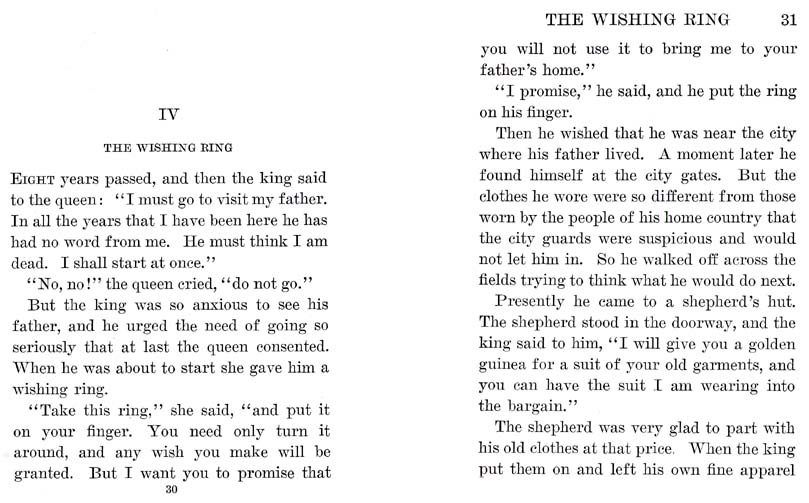 IV

THE WISHING RING

EIGHT years passed, and then the king said to the queen: "I must go to visit my father. In all the years that I have been here he has had no word from me. He must think I am dead. I shall start at once."

"No, no!" the queen cried, "do not go."

But the king was so anxious to see his father, and he urged the need of going so seriously that at last the queen consented. When he was about to start she gave him a wishing ring.

"Take this ring," she said, "and put it on your finger. You need only turn it around, and any wish you make will be granted. But I want you to promise that

30

THE WISHING RING 31

you will not use it to bring me to your father's home."

"I promise," he said, and he put the ring on his finger.

Then he wished that he was near the city where his father lived. A moment later he found himself at the city gates. But the clothes he wore were so different from those worn by the people of his home country that the city guards were suspicious and would not let him in. So he walked off across the fields trying to think what he would do next.

Presently he came to a shepherd's hut. The shepherd stood in the doorway, and the king said to him, "I will give you a golden guinea for a suit of your old garments, and you can have the suit I am wearing into the bargain."

The shepherd was very glad to part with his old clothes at that price. When the king put them on and left his own fine apparel